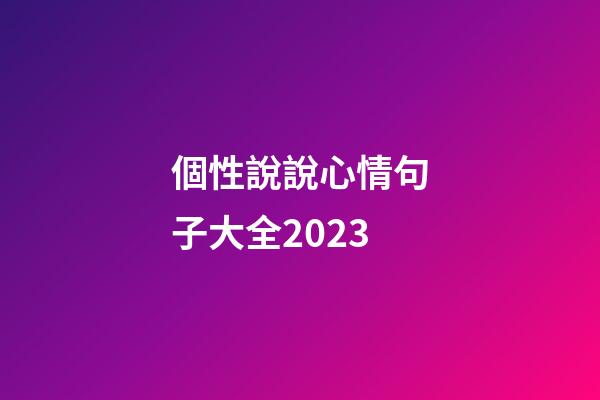 個性說說心情句子大全2023